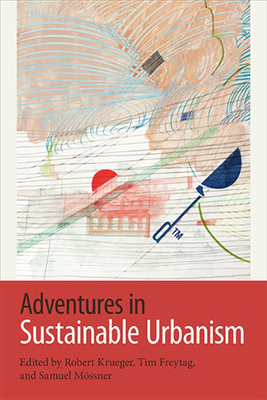 TM

Adventures in Sustainable Urbanism

Edited by Robert Krueger, Tim Freytag, and Samuel Mössner